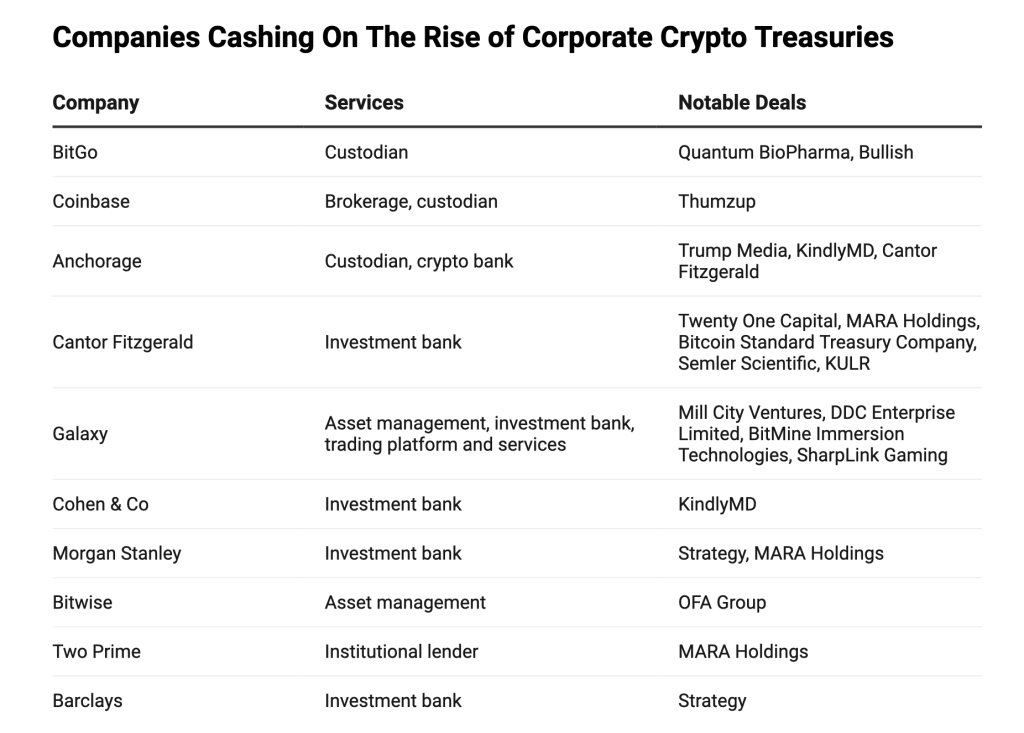 Companies Cashing On The Rise of Corporate Crypto Treasuries

| Company | Services | Notable Deals |
|---|---|---|
| BitGo | Custodian | Quantum BioPharma, Bullish |
| Coinbase | Brokerage, custodian | Thumzup |
| Anchorage | Custodian, crypto bank | Trump Media, KindlyMD, Cantor Fitzgerald |
| Cantor Fitzgerald | Investment bank | Twenty One Capital, MARA Holdings, Bitcoin Standard Treasury Company, Semler Scientific, KULR |
| Galaxy | Asset management, investment bank, trading platform and services | Mill City Ventures, DDC Enterprise Limited, BitMine Immersion Technologies, SharpLink Gaming |
| Cohen & Co | Investment bank | KindlyMD |
| Morgan Stanley | Investment bank | Strategy, MARA Holdings |
| Bitwise | Asset management | OFA Group |
| Two Prime | Institutional lender | MARA Holdings |
| Barclays | Investment bank | Strategy |